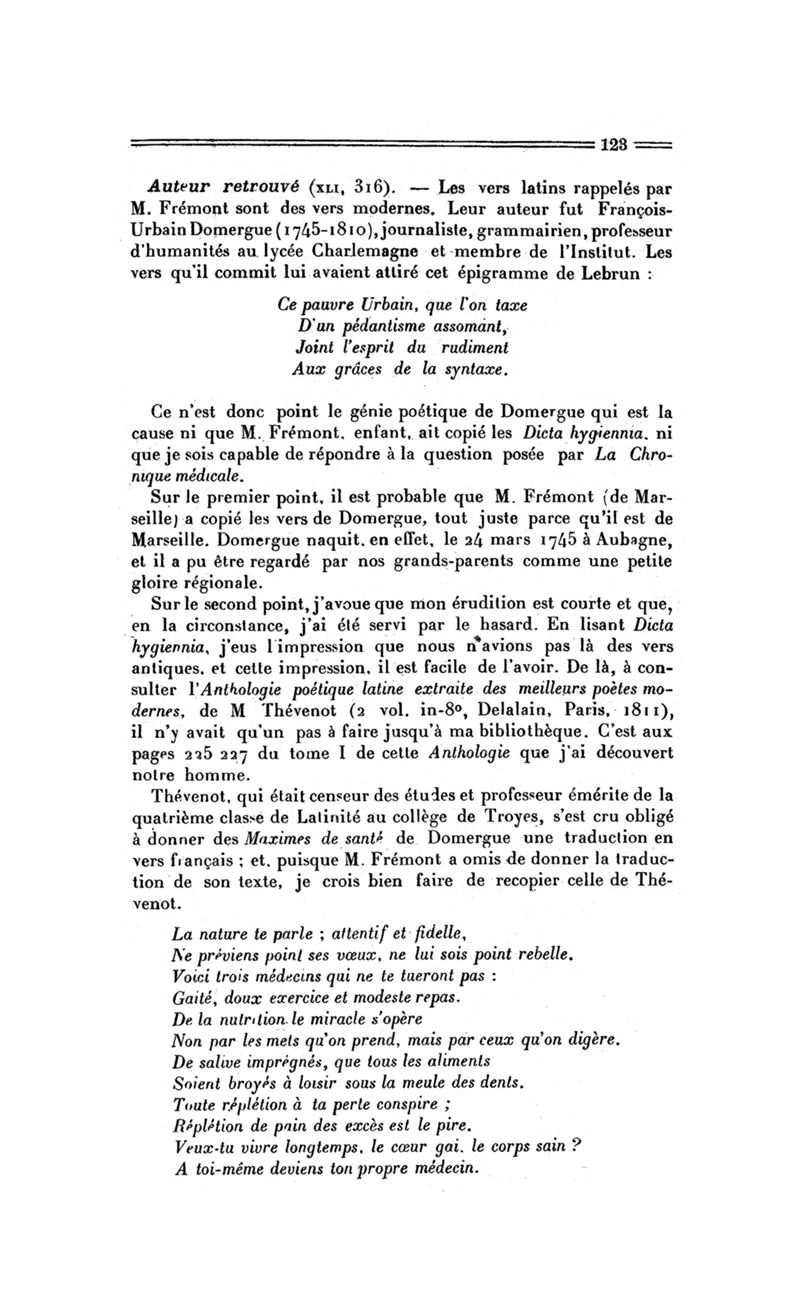 123

Auteur retrouvé (XLI, 316). — Les vers latins rappelés par M. Frémont sont des vers modernes. Leur auteur fut François-Urbain Domergue (1745-1810), journaliste, grammairien, professeur d'humanités au lycée Charlemagne et membre de l'Institut. Les vers qu'il commit lui avaient attiré cet épigramme de Lebrun :

Ce pauvre Urbain, que l'on taxe
D'un pédantisme assomant,
Joint l'esprit du rudiment
Aux grâces de la syntaxe.

Ce n'est donc point le génie poétique de Domergue qui est la cause ni que M. Frémont, enfant, ait copié les Dicta hygiennia, ni que je sois capable de répondre à la question posée par La Chronique médicale.

Sur le premier point, il est probable que M. Frémont (de Marseille) a copié les vers de Domergue, tout juste parce qu'il est de Marseille. Domergue naquit, en effet, le 24 mars 1745 à Aubagne, et il a pu être regardé par nos grands-parents comme une petite gloire régionale.

Sur le second point, j'avoue que mon érudition est courte et que, en la circonstance, j'ai été servi par le hasard. En lisant Dicta hygiennia, j'eus l'impression que nous n'avions pas là des vers antiques, et cette impression, il est facile de l'avoir. De là, à consulter l'Anthologie poétique latine extraite des meilleurs poètes modernes, de M Thévenot (2 vol. in-8°, Delalain, Paris, 1811), il n'y avait qu'un pas à faire jusqu'à ma bibliothèque. C'est aux pages 225 227 du tome I de cette Anthologie que j'ai découvert notre homme.

Thévenot, qui était censeur des études et professeur émérite de la quatrième classe de Latinité au collège de Troyes, s'est cru obligé à donner des Maximes de santé de Domergue une traduction en vers français ; et, puisque M. Frémont a omis de donner la traduction de son texte, je crois bien faire de recopier celle de Thévenot.

La nature te parle ; attentif et fidelle,
Ne préviens point ses vœux, ne lui sois point rebelle.
Voici trois médecins qui ne te tueront pas :
Gaité, doux exercice et modeste repas.
De la nutrition le miracle s'opère
Non par les mets qu'on prend, mais par ceux qu'on digère.
De salive imprégnés, que tous les aliments
Soient broyés à loisir sous la meule des dents.
Toute réplétion à ta perte conspire ;
Réplétion de pain des excès est le pire.
Veux-tu vivre longtemps, le cœur gai, le corps sain ?
A toi-même deviens ton propre médecin.